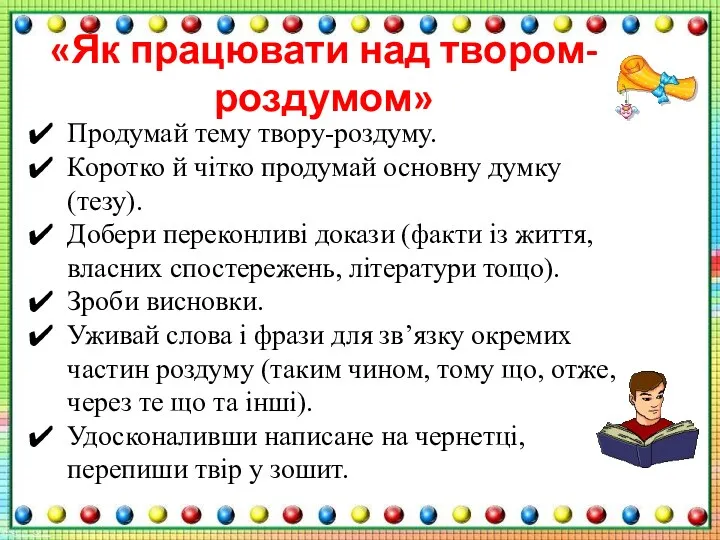 «Як працювати над твором-роздумом»

✔ Продумай тему твору-роздуму.
✔ Коротко й чітко продумай основну думку (тезу).
✔ Добери переконливі докази (факти із життя, власних спостережень, літератури тощо).
✔ Зроби висновки.
✔ Уживай слова і фрази для зв’язку окремих частин роздуму (таким чином, тому що, отже, через те що та інші).
✔ Удосконаливши написане на чернетці, перепиши твір у зошит.